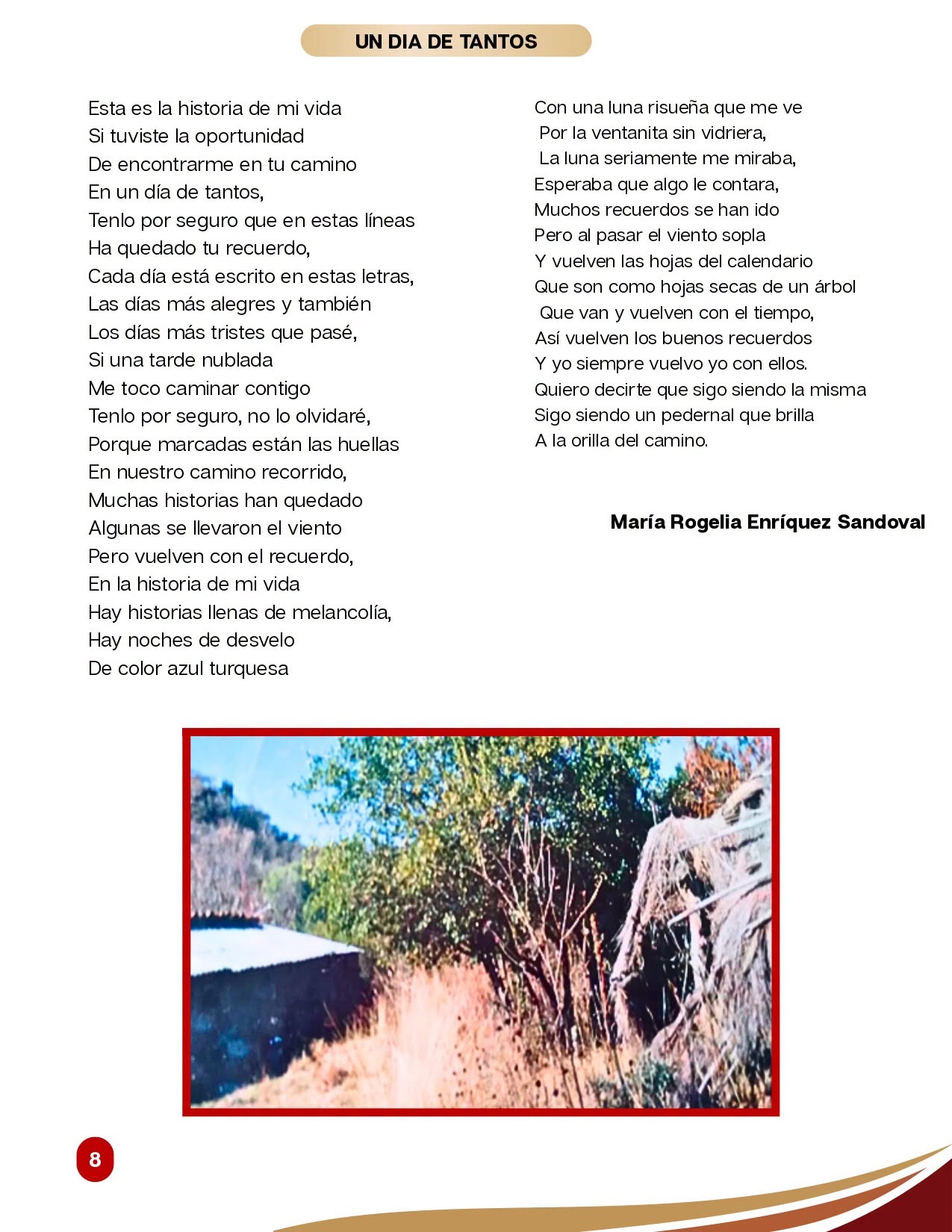 UN DIA DE TANTOS

Esta es la historia de mi vida
Si tuviste la oportunidad
De encontrarme en tu camino
En un día de tantos,
Tenlo por seguro que en estas líneas
Ha quedado tu recuerdo,
Cada día está escrito en estas letras,
Las días más alegres y también
Los días más tristes que pasé,
Si una tarde nublada
Me toco caminar contigo
Tenlo por seguro, no lo olvidaré,
Porque marcadas están las huellas
En nuestro camino recorrido,
Muchas historias han quedado
Algunas se llevaron el viento
Pero vuelven con el recuerdo,
En la historia de mi vida
Hay historias llenas de melancolía,
Hay noches de desvelo
De color azul turquesa

Con una luna risueña que me ve
Por la ventanita sin vidriera,
La luna seriamente me miraba,
Esperaba que algo le contara,
Muchos recuerdos se han ido
Pero al pasar el viento sopla
Y vuelven las hojas del calendario
Que son como hojas secas de un árbol
Que van y vuelven con el tiempo,
Así vuelven los buenos recuerdos
Y yo siempre vuelvo yo con ellos.
Quiero decirte que sigo siendo la misma
Sigo siendo un pedernal que brilla
A la orilla del camino.

María Rogelia Enríquez Sandoval

8